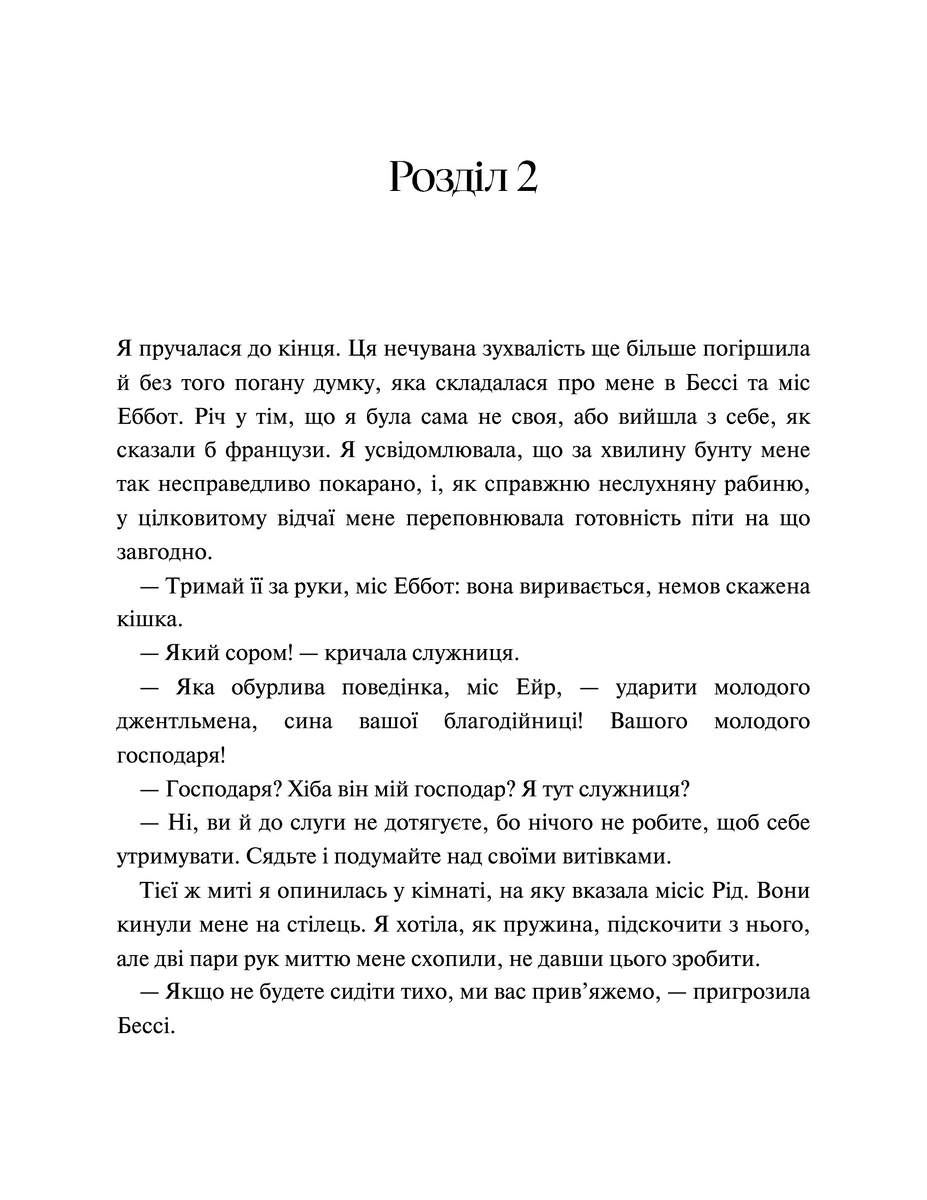 Розділ 2

Я пручалася до кінця. Ця нечувана зухвалість ще більше погіршила й без того погану думку, яка складалася про мене в Бессі та міс Еббот. Річ у тім, що я була сама не своя, або вийшла з себе, як сказали б французи. Я усвідомлювала, що за хвилину бунту мене так несправедливо покарано, і, як справжню неслухняну рабиню, у цілковитому відчаї мене переповнювала готовність піти на що завгодно.

— Тримай її за руки, міс Еббот: вона виривається, немов скажена кішка.

— Який сором! — кричала служниця.

— Яка обурлива поведінка, міс Ейр, — ударити молодого джентльмена, сина вашої благодійниці! Вашого молодого господаря!

— Господаря? Хіба він мій господар? Я тут служниця?

— Ні, ви й до слуги не дотягуєте, бо нічого не робите, щоб себе утримувати. Сядьте і подумайте над своїми витівками.

Тієї ж миті я опинилась у кімнаті, на яку вказала місіс Рід. Вони кинули мене на стілець. Я хотіла, як пружина, підскочити з нього, але дві пари рук миттю мене схопили, не давши цього зробити.

— Якщо не будете сидіти тихо, ми вас прив’яжемо, — пригрозила Бессі.